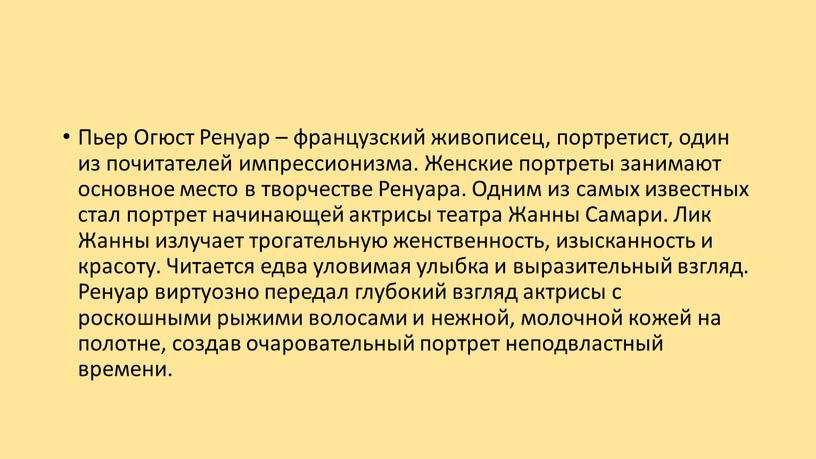 • Пьер Огюст Ренуар – французский живописец, портретист, один из почитателей импрессионизма. Женские портреты занимают основное место в творчестве Ренуара. Одним из самых известных стал портрет начинающей актрисы театра Жанны Самари. Лик Жанны излучает трогательную женственность, изысканность и красоту. Читается едва уловимая улыбка и выразительный взгляд. Ренуар виртуозно передал глубокий взгляд актрисы с роскошными рыжими волосами и нежной, молочной кожей на полотне, создав очаровательный портрет неподвластный времени.